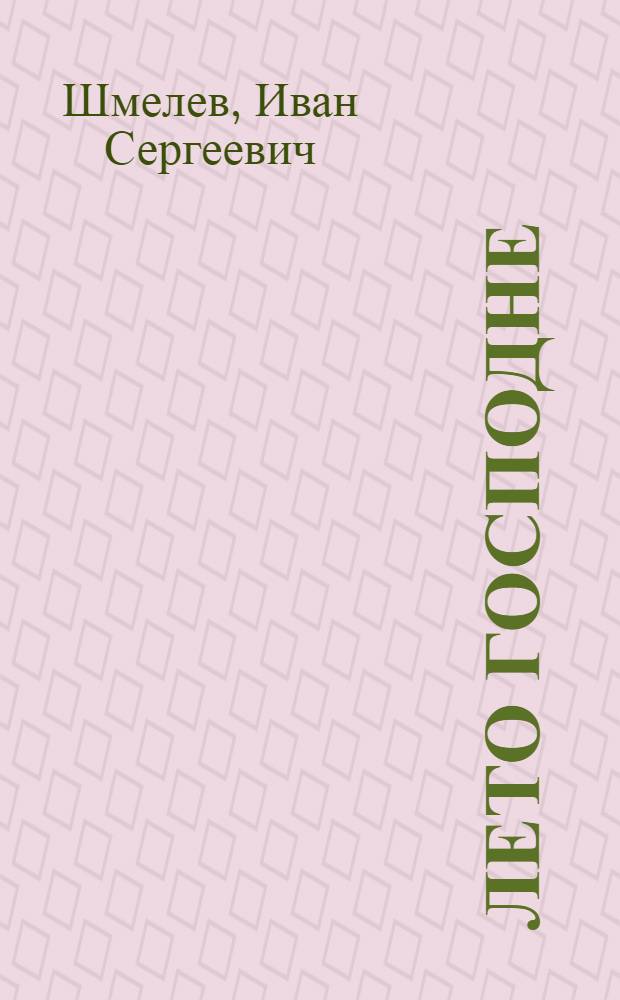 Шмелев, Иван Сергеевич

ЛЕТО ГОСПОДНЕ